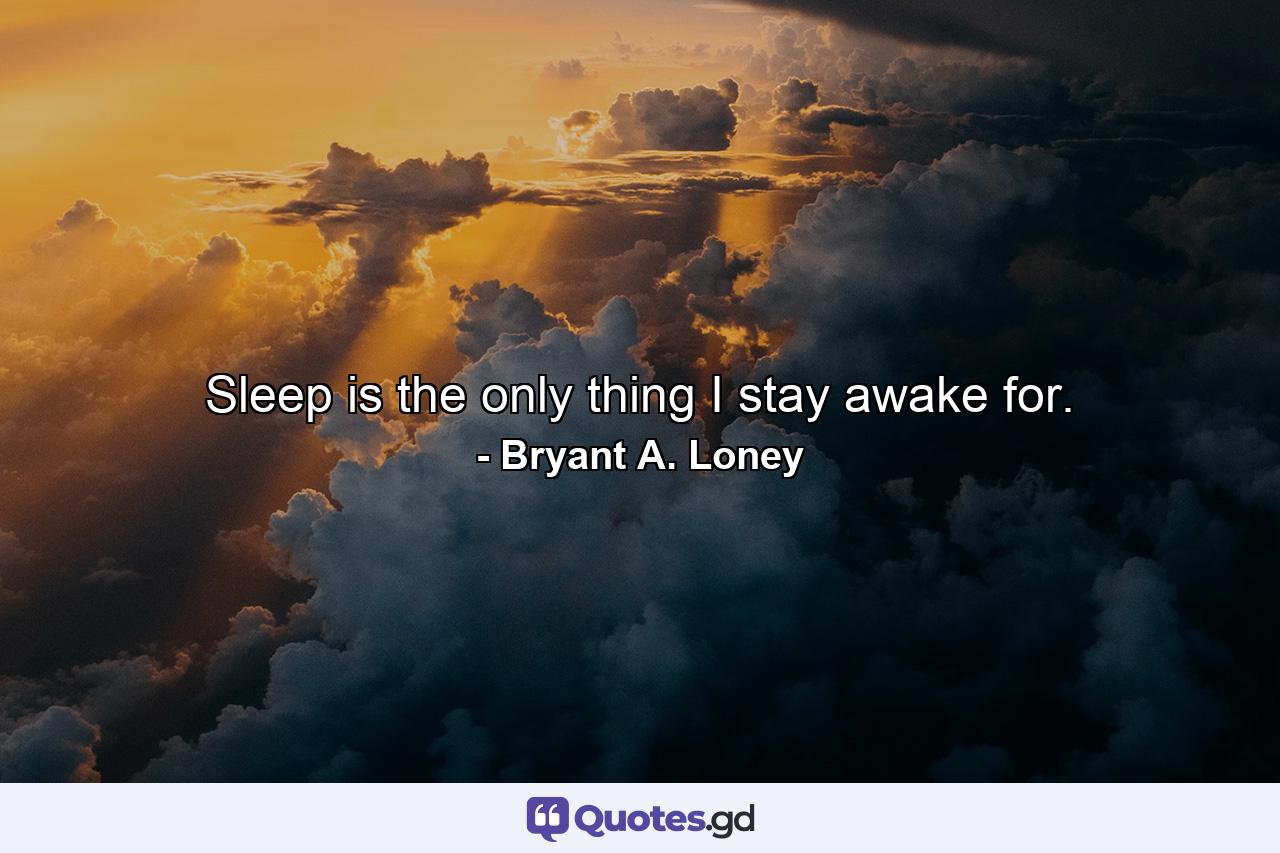 Sleep is the only thing I stay awake for.
- Bryant A. Loney

Quotes.gd